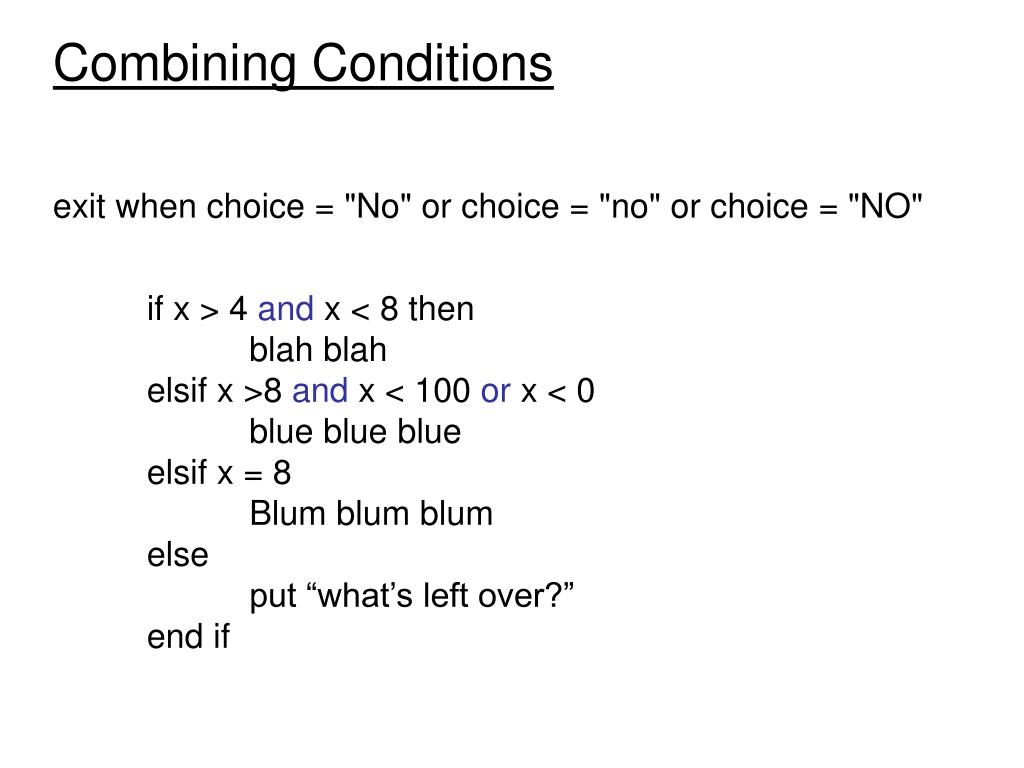 Combining Conditions

exit when choice = "No" or choice = "no" or choice = "NO"

if x > 4 and x < 8 then
blah blah
elsif x >8 and x < 100 or x < 0
blue blue blue
elsif x = 8
Blum blum blum
else
put “what’s left over?”
end if